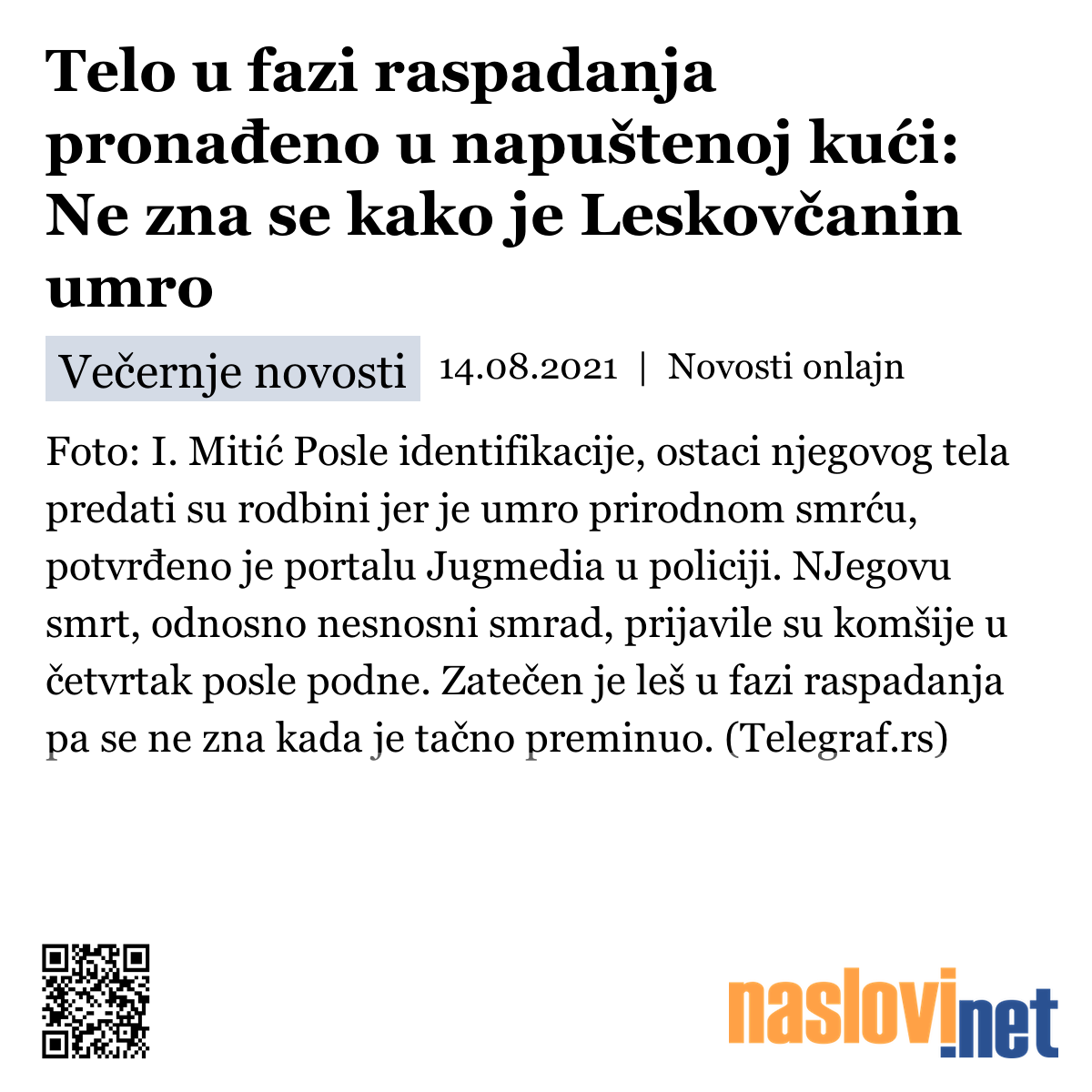 Telo u fazi raspadanja pronađeno u napuštenoj kući: Ne zna se kako je Leskovčanin umro

Večernje novosti 14.08.2021 | Novosti onlajn

Foto: I. Mitić Posle identifikacije, ostaci njegovog tela predati su rodbini jer je umro prirodnom smrću, potvrđeno je portalu Jugmedia u policiji. NJegovu smrt, odnosno nesnosni smrad, prijavile su komšije u četvrtak posle podne. Zatečen je leš u fazi raspadanja pa se ne zna kada je tačno preminuo. (Telegraf.rs)

naslovi.net